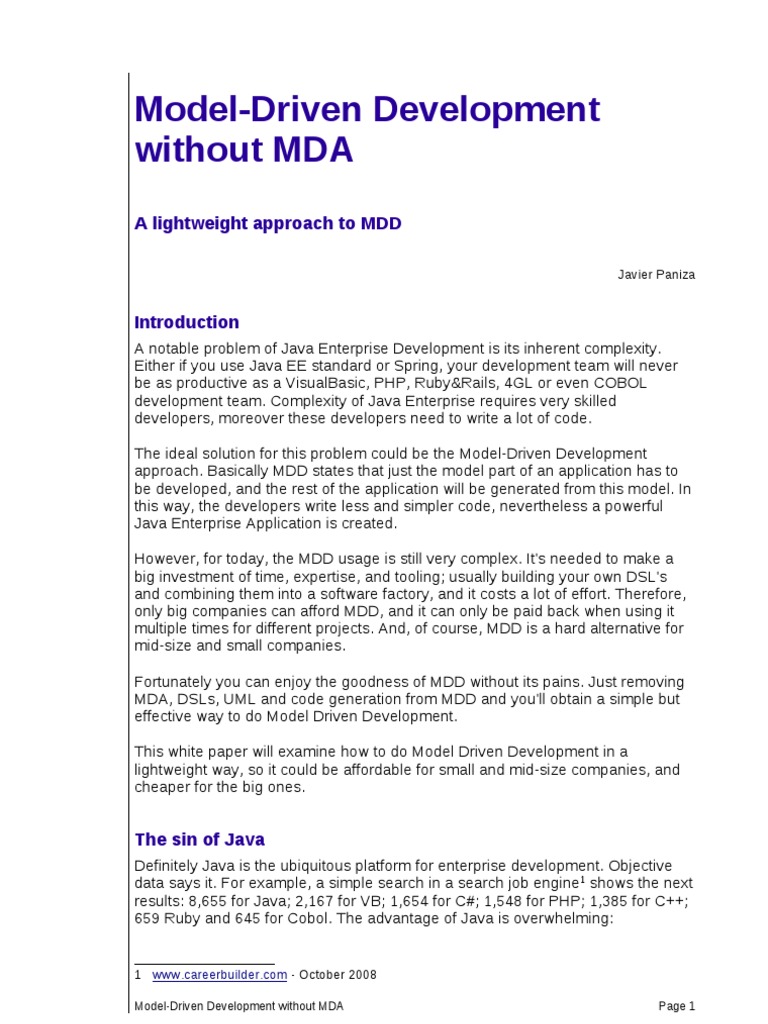 Model-Driven Development without MDA

A lightweight approach to MDD

Javier Paniza

Introduction

A notable problem of Java Enterprise Development is its inherent complexity. Either if you use Java EE standard or Spring, your development team will never be as productive as a VisualBasic, PHP, Ruby&Rails, 4GL or even COBOL development team. Complexity of Java Enterprise requires very skilled developers, moreover these developers need to write a lot of code.

The ideal solution for this problem could be the Model-Driven Development approach. Basically MDD states that just the model part of an application has to be developed, and the rest of the application will be generated from this model. In this way, the developers write less and simpler code, nevertheless a powerful Java Enterprise Application is created.

However, for today, the MDD usage is still very complex. It's needed to make a big investment of time, expertise, and tooling; usually building your own DSL's and combining them into a software factory, and it costs a lot of effort. Therefore, only big companies can afford MDD, and it can only be paid back when using it multiple times for different projects. And, of course, MDD is a hard alternative for mid-size and small companies.

Fortunately you can enjoy the goodness of MDD without its pains. Just removing MDA, DSLs, UML and code generation from MDD and you'll obtain a simple but effective way to do Model Driven Development.

This white paper will examine how to do Model Driven Development in a lightweight way, so it could be affordable for small and mid-size companies, and cheaper for the big ones.

The sin of Java

Definitely Java is the ubiquitous platform for enterprise development. Objective data says it. For example, a simple search in a search job engine$^1$ shows the next results: 8,655 for Java; 2,167 for VB; 1,654 for C#; 1,548 for PHP; 1,385 for C++; 659 Ruby and 645 for Cobol. The advantage of Java is overwhelming:

1 www.careerbuilder.com - October 2008

Model-Driven Development without MDA

Page 1